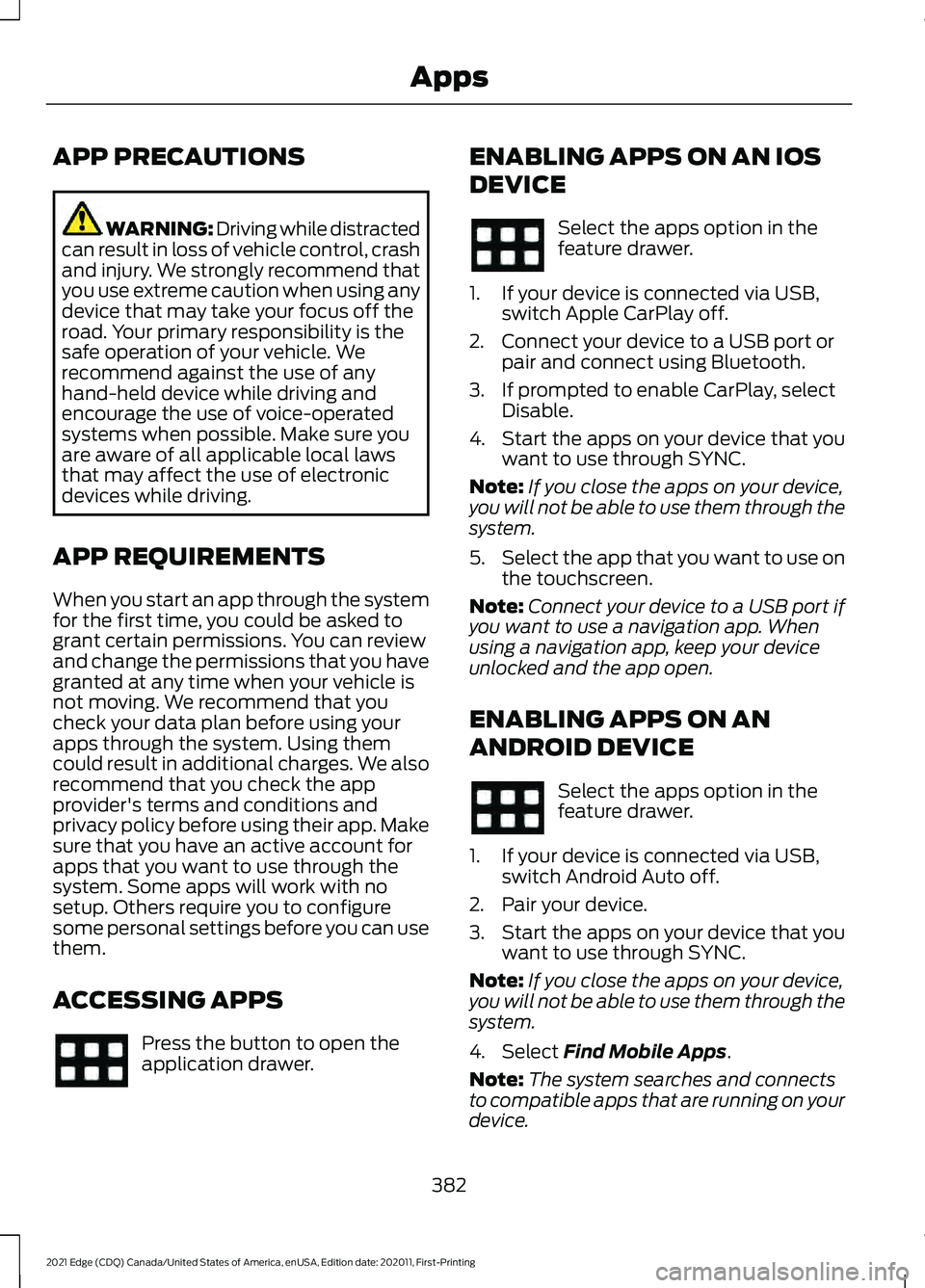 Apps

APP PRECAUTIONS

WARNING: Driving while distracted can result in loss of vehicle control, crash and injury. We strongly recommend that you use extreme caution when using any device that may take your focus off the road. Your primary responsibility is the safe operation of your vehicle. We recommend against the use of any hand-held device while driving and encourage the use of voice-operated systems when possible. Make sure you are aware of all applicable local laws that may affect the use of electronic devices while driving.

APP REQUIREMENTS

When you start an app through the system for the first time, you could be asked to grant certain permissions. You can review and change the permissions that you have granted at any time when your vehicle is not moving. We recommend that you check your data plan before using your apps through the system. Using them could result in additional charges. We also recommend that you check the app provider's terms and conditions and privacy policy before using their app. Make sure that you have an active account for apps that you want to use through the system. Some apps will work with no setup. Others require you to configure some personal settings before you can use them.

ACCESSING APPS

Press the button to open the application drawer.

ENABLING APPS ON AN IOS DEVICE

Select the apps option in the feature drawer.

1. If your device is connected via USB, switch Apple CarPlay off.
2. Connect your device to a USB port or pair and connect using Bluetooth.
3. If prompted to enable CarPlay, select Disable.
4. Start the apps on your device that you want to use through SYNC.

Note: If you close the apps on your device, you will not be able to use them through the system.

5. Select the app that you want to use on the touchscreen.

Note: Connect your device to a USB port if you want to use a navigation app. When using a navigation app, keep your device unlocked and the app open.

ENABLING APPS ON AN ANDROID DEVICE

Select the apps option in the feature drawer.

1. If your device is connected via USB, switch Android Auto off.
2. Pair your device.
3. Start the apps on your device that you want to use through SYNC.

Note: If you close the apps on your device, you will not be able to use them through the system.

4. Select Find Mobile Apps.

Note: The system searches and connects to compatible apps that are running on your device.

382

2021 Edge (CDQ) Canada/United States of America, enUSA, Edition date: 202011, First-Printing

carmanualsonline.info